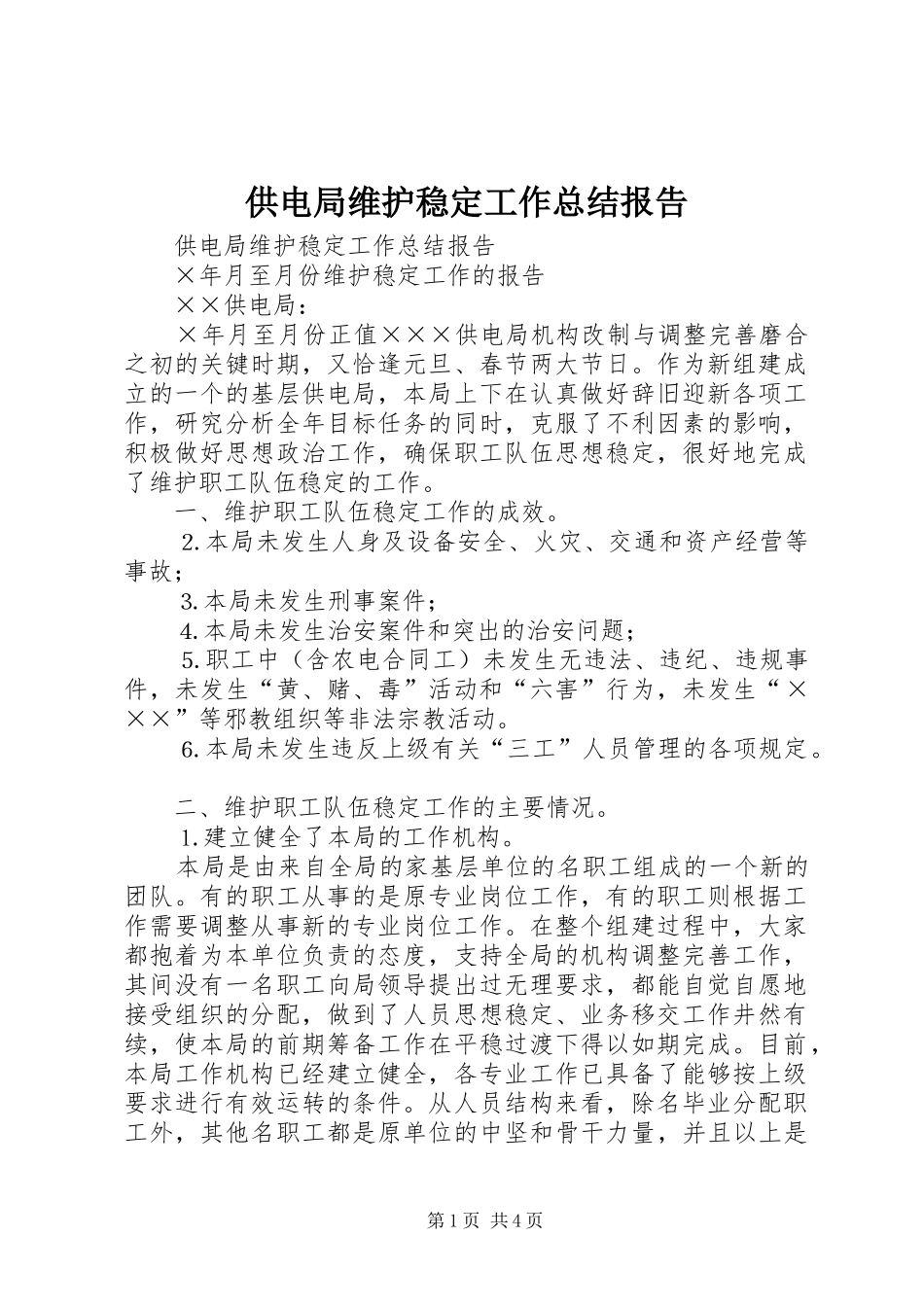 供电局维护稳定工作总结报告

供电局维护稳定工作总结报告

×年月至月份维护稳定工作的报告

××供电局：

×年月至月份正值×××供电局机构改制与调整完善磨合之初的关键时期，又恰逢元旦、春节两大节日。作为新组建成立的一个的基层供电局，本局上下在认真做好辞旧迎新各项工作，研究分析全年目标任务的同时，克服了不利因素的影响，积极做好思想政治工作，确保职工队伍思想稳定，很好地完成了维护职工队伍稳定的工作。

一、维护职工队伍稳定工作的成效。

2.本局未发生人身及设备安全、火灾、交通和资产经营等事故；

3.本局未发生刑事案件；

4.本局未发生治安案件和突出的治安问题；

5.职工中（含农电合同工）未发生无违法、违纪、违规事件，未发生“黄、赌、毒”活动和“六害”行为，未发生“×××”等邪教组织等非法宗教活动。

6.本局未发生违反上级有关“三工”人员管理的各项规定。

二、维护职工队伍稳定工作的主要情况。

1.建立健全了本局的工作机构。

本局是由来自全局的家基层单位的名职工组成的一个新的团队。有的职工从事的是原专业岗位工作，有的职工则根据工作需要调整从事新的专业岗位工作。在整个组建过程中，大家都抱着为本单位负责的态度，支持全局的机构调整完善工作，其间没有一名职工向局领导提出过无理要求，都能自觉自愿地接受组织的分配，做到了人员思想稳定、业务移交工作井然有续，使本局的前期筹备工作在平稳过渡下得以如期完成。目前，本局工作机构已经建立健全，各专业工作已具备了能够按上级要求进行有效运转的条件。从人员结构来看，除名毕业分配职工外，其他名职工都是原单位的中坚和骨干力量，并且以上是

第1页 共4页